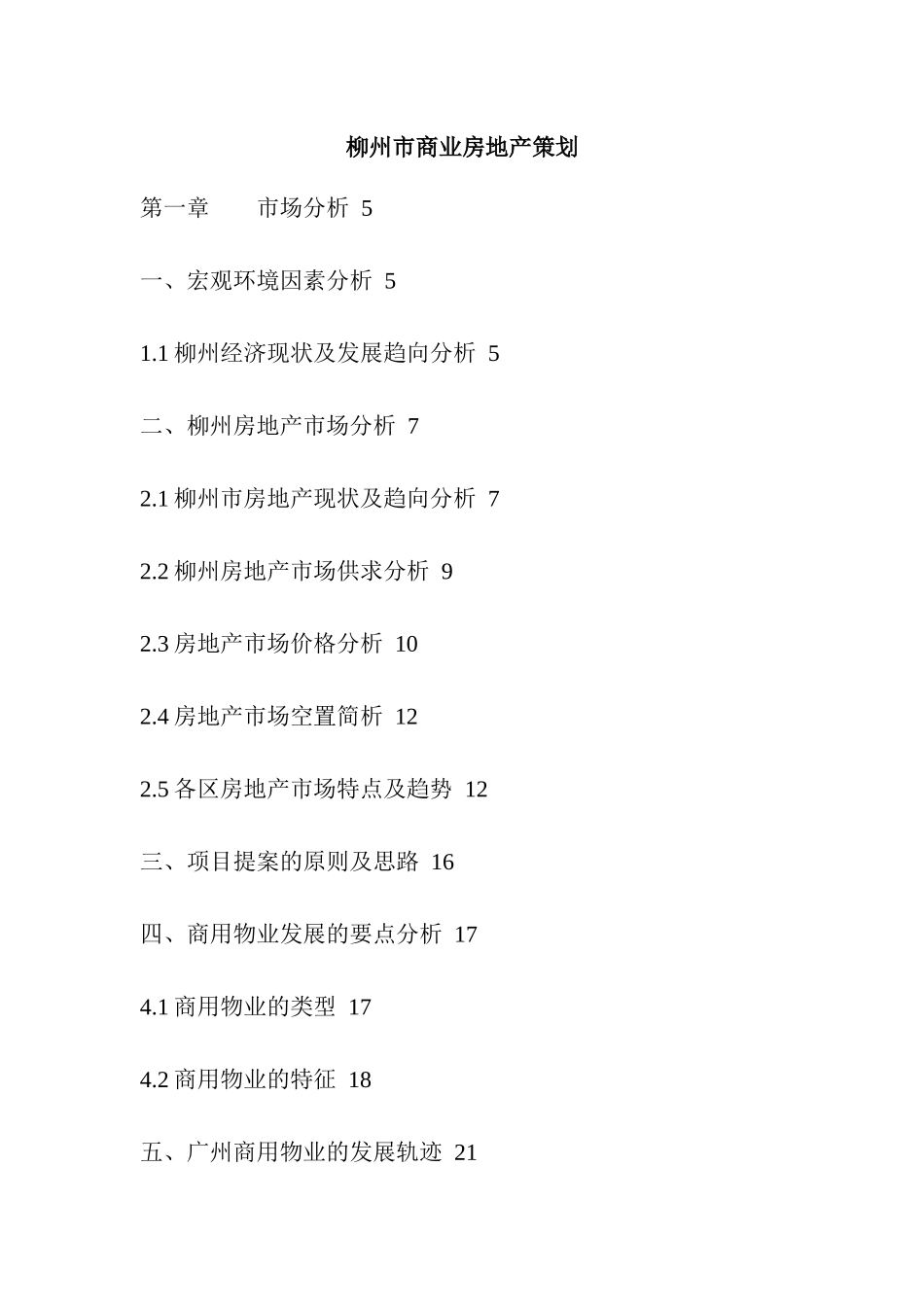 柳州市商业房地产策划

第一章　　市场分析 5

一、宏观环境因素分析 5

1.1 柳州经济现状及发展趋向分析 5

二、柳州房地产市场分析 7

2.1 柳州市房地产现状及趋向分析 7

2.2 柳州房地产市场供求分析 9

2.3 房地产市场价格分析 10

2.4 房地产市场空置简析 12

2.5 各区房地产市场特点及趋势 12

三、项目提案的原则及思路 16

四、商用物业发展的要点分析 17

4.1 商用物业的类型 17

4.2 商用物业的特征 18

五、广州商用物业的发展轨迹 21